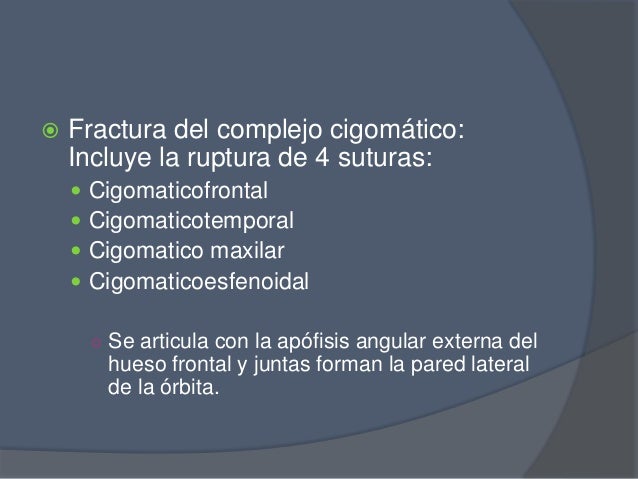 Fractura del complejo cigomático: Incluye la ruptura de 4 suturas:

Cigomaticofrontal

Cigomaticotemporal

Cigomatico maxilar

Cigomaticoesfenoidal

Se articula con la apófisis angular externa del hueso frontal y juntas forman la pared lateral de la órbita.